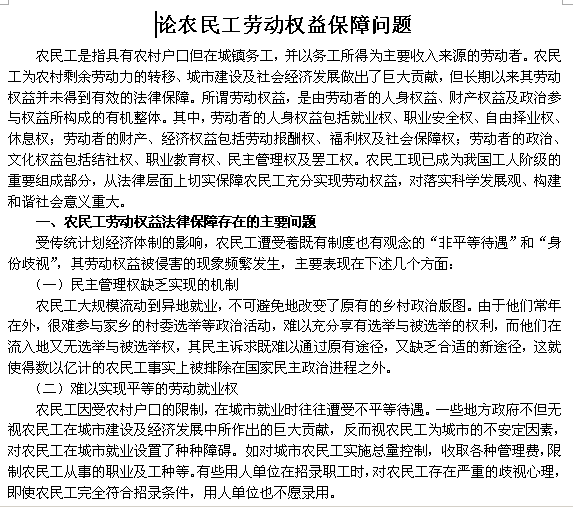 论农民工劳动权益保障问题

农民工是指具有农村户口但在城镇务工，并以务工所得为主要收入来源的劳动者。农民工为农村剩余劳动力的转移、城市建设及社会经济发展做出了巨大贡献，但长期以来其劳动权益并未得到有效的法律保障。所谓劳动权益，是由劳动者的人身权益、财产权益及政治参与权益所构成的有机整体。其中，劳动者的人身权益包括就业权、职业安全权、自由择业权、休息权；劳动者的财产、经济权益包括劳动报酬权、福利权及社会保障权；劳动者的政治、文化权益包括结社权、职业教育权、民主管理权及罢工权。农民工现已成为我国工人阶级的重要组成部分，从法律层面上切实保障农民工充分实现劳动权益，对落实科学发展观、构建和谐社会意义重大。

一、农民工劳动权益法律保障存在的主要问题

受传统计划经济体制的影响，农民工遭受着既有制度也有观念的“非平等待遇”和“身份歧视”，其劳动权益被侵害的现象频繁发生，主要表现在下述几个方面：

（一）民主管理权缺乏实现的机制

农民工大规模流动到异地就业，不可避免地改变了原有的乡村政治版图。由于他们常年在外，很难参与家乡的村委选举等政治活动，难以充分享有选举与被选举的权利，而他们在流入地又无选举与被选举权，其民主诉求既难以通过原有途径，又缺乏合适的新途径，这就使得数以亿计的农民工事实上被排除在国家民主政治进程之外。

（二）难以实现平等的劳动就业权

农民工因受农村户口的限制，在城市就业时往往遭受不平等待遇。一些地方政府不但无视农民工在城市建设及经济发展中所作出的巨大贡献，反而视农民工为城市的不安定因素，对农民工在城市就业设置了种种障碍。如对城市农民工实施总量控制，收取各种管理费，限制农民工从事的职业及工种等。有些用人单位在招录职工时，对农民工存在严重的歧视心理，即使农民工完全符合招录条件，用人单位也不愿录用。